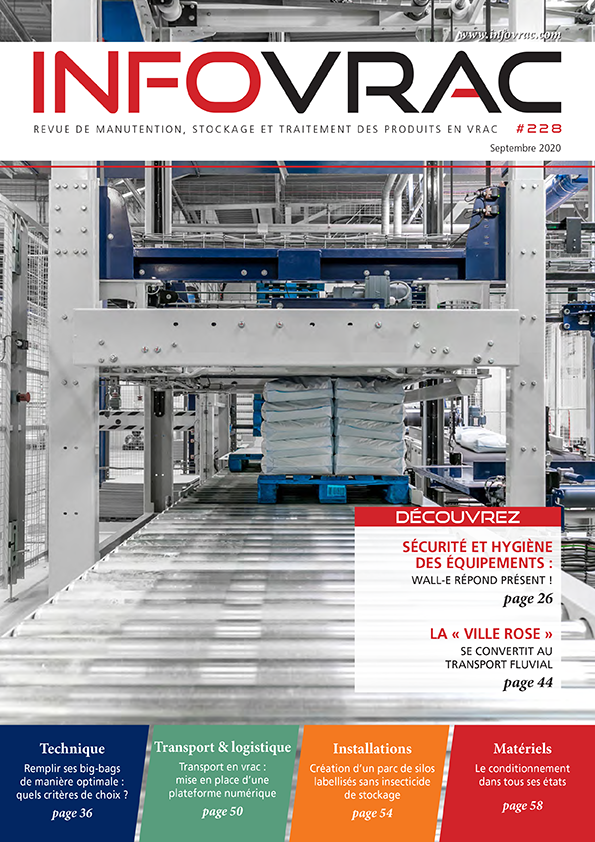 www.infovrac.com

INFOVRAC

REVUE DE MANUTENTION, STOCKAGE ET TRAITEMENT DES PRODUITS EN VRAC #228

Septembre 2020

DÉCOUVREZ

SÉCURITÉ ET HYGIÈNE DES ÉQUIPEMENTS :
WALL-E RÉPOND PRÉSENT !
page 26

LA « VILLE ROSE »
SE CONVERTIT AU TRANSPORT FLUVIAL
page 44

Technique
Remplir ses big-bags de manière optimale : quels critères de choix ?
page 36

Transport & logistique
Transport en vrac : mise en place d'une plateforme numérique
page 50

Installations
Création d'un parc de silos labellisés sans insecticide de stockage
page 54

Matériels
Le conditionnement dans tous ses états
page 58